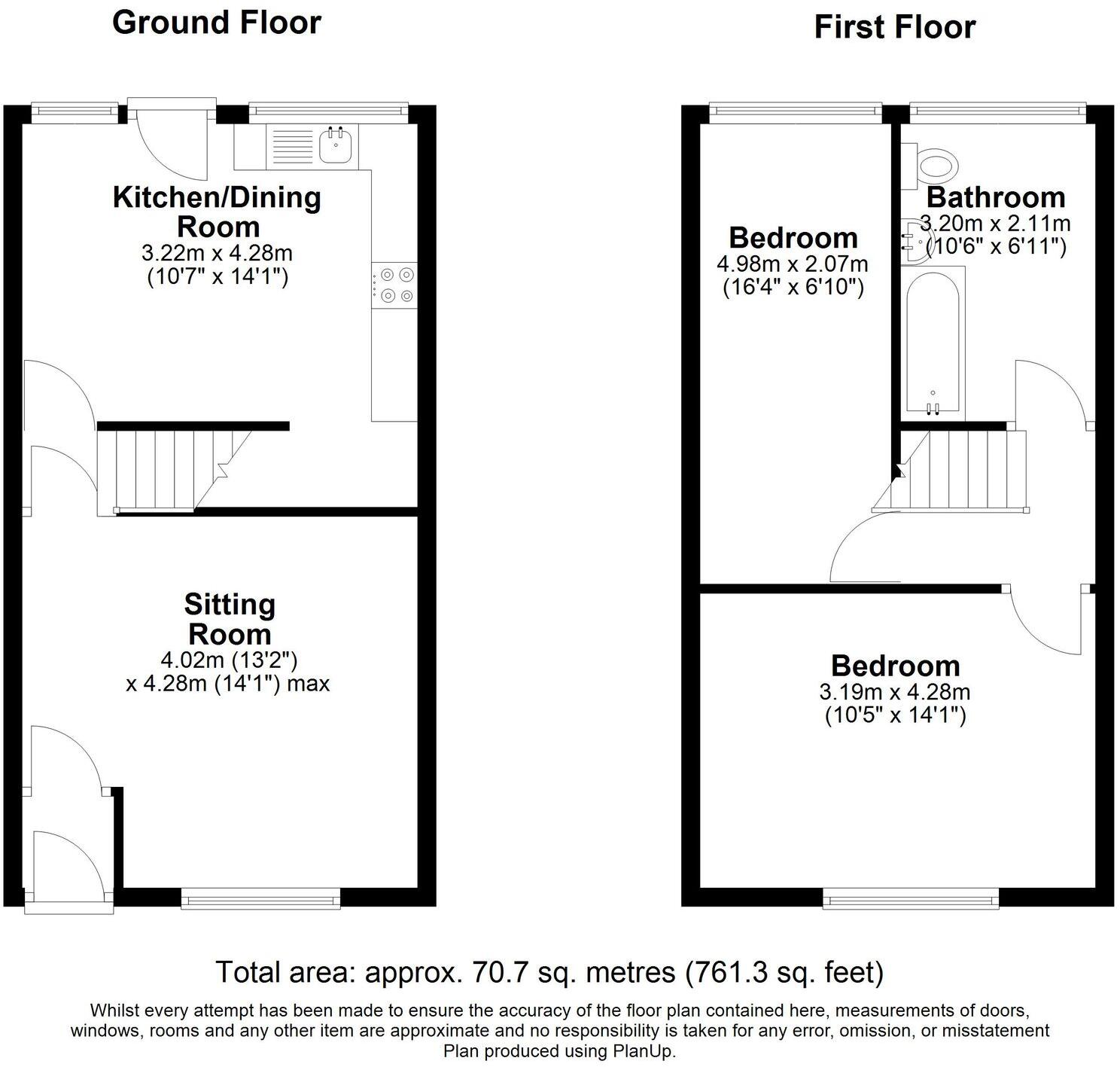 Ground Floor

Kitchen/Dining Room
3.22m x 4.28m
(10'7" x 14'1")

Sitting Room
4.02m (13'2")
x 4.28m (14'1") max

First Floor

Bedroom
4.98m x 2.07m
(16'4" x 6'10")

Bathroom
3.20m x 2.11m
(10'6" x 6'11")

Bedroom
3.19m x 4.28m
(10'5" x 14'1")

Total area: approx. 70.7 sq. metres (761.3 sq. feet)

Whilst every attempt has been made to ensure the accuracy of the floor plan contained here, measurements of doors, windows, rooms and any other item are approximate and no responsibility is taken for any error, omission, or misstatement
Plan produced using PlanUp.